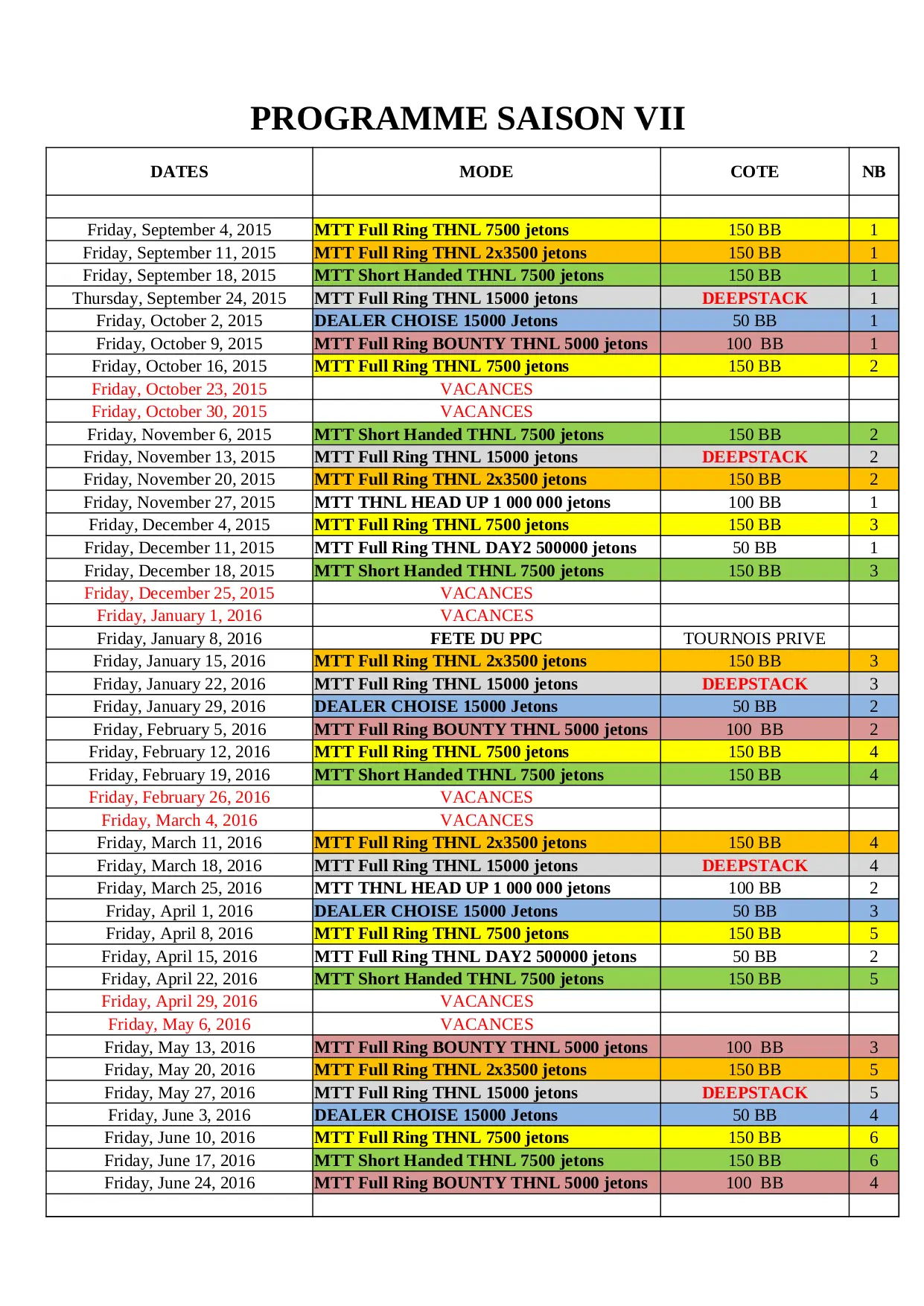 PROGRAMME SAISON VII

| DATES | MODE | COTE | NB |
|---|---|---|---|
| | | | |
| Friday, September 4, 2015 | MTT Full Ring THNL 7500 jetons | 150 BB | 1 |
| Friday, September 11, 2015 | MTT Full Ring THNL 2x3500 jetons | 150 BB | 1 |
| Friday, September 18, 2015 | MTT Short Handed THNL 7500 jetons | 150 BB | 1 |
| Thursday, September 24, 2015 | MTT Full Ring THNL 15000 jetons | DEEPSTACK | 1 |
| Friday, October 2, 2015 | DEALER CHOISE 15000 Jetons | 50 BB | 1 |
| Friday, October 9, 2015 | MTT Full Ring BOUNTY THNL 5000 jetons | 100 BB | 1 |
| Friday, October 16, 2015 | MTT Full Ring THNL 7500 jetons | 150 BB | 2 |
| Friday, October 23, 2015 | VACANCES | | |
| Friday, October 30, 2015 | VACANCES | | |
| Friday, November 6, 2015 | MTT Short Handed THNL 7500 jetons | 150 BB | 2 |
| Friday, November 13, 2015 | MTT Full Ring THNL 15000 jetons | DEEPSTACK | 2 |
| Friday, November 20, 2015 | MTT Full Ring THNL 2x3500 jetons | 150 BB | 2 |
| Friday, November 27, 2015 | MTT THNL HEAD UP 1 000 000 jetons | 100 BB | 1 |
| Friday, December 4, 2015 | MTT Full Ring THNL 7500 jetons | 150 BB | 3 |
| Friday, December 11, 2015 | MTT Full Ring THNL DAY2 500000 jetons | 50 BB | 1 |
| Friday, December 18, 2015 | MTT Short Handed THNL 7500 jetons | 150 BB | 3 |
| Friday, December 25, 2015 | VACANCES | | |
| Friday, January 1, 2016 | VACANCES | | |
| Friday, January 8, 2016 | FETE DU PPC | TOURNOIS PRIVE | |
| Friday, January 15, 2016 | MTT Full Ring THNL 2x3500 jetons | 150 BB | 3 |
| Friday, January 22, 2016 | MTT Full Ring THNL 15000 jetons | DEEPSTACK | 3 |
| Friday, January 29, 2016 | DEALER CHOISE 15000 Jetons | 50 BB | 2 |
| Friday, February 5, 2016 | MTT Full Ring BOUNTY THNL 5000 jetons | 100 BB | 2 |
| Friday, February 12, 2016 | MTT Full Ring THNL 7500 jetons | 150 BB | 4 |
| Friday, February 19, 2016 | MTT Short Handed THNL 7500 jetons | 150 BB | 4 |
| Friday, February 26, 2016 | VACANCES | | |
| Friday, March 4, 2016 | VACANCES | | |
| Friday, March 11, 2016 | MTT Full Ring THNL 2x3500 jetons | 150 BB | 4 |
| Friday, March 18, 2016 | MTT Full Ring THNL 15000 jetons | DEEPSTACK | 4 |
| Friday, March 25, 2016 | MTT THNL HEAD UP 1 000 000 jetons | 100 BB | 2 |
| Friday, April 1, 2016 | DEALER CHOISE 15000 Jetons | 50 BB | 3 |
| Friday, April 8, 2016 | MTT Full Ring THNL 7500 jetons | 150 BB | 5 |
| Friday, April 15, 2016 | MTT Full Ring THNL DAY2 500000 jetons | 50 BB | 2 |
| Friday, April 22, 2016 | MTT Short Handed THNL 7500 jetons | 150 BB | 5 |
| Friday, April 29, 2016 | VACANCES | | |
| Friday, May 6, 2016 | VACANCES | | |
| Friday, May 13, 2016 | MTT Full Ring BOUNTY THNL 5000 jetons | 100 BB | 3 |
| Friday, May 20, 2016 | MTT Full Ring THNL 2x3500 jetons | 150 BB | 5 |
| Friday, May 27, 2016 | MTT Full Ring THNL 15000 jetons | DEEPSTACK | 5 |
| Friday, June 3, 2016 | DEALER CHOISE 15000 Jetons | 50 BB | 4 |
| Friday, June 10, 2016 | MTT Full Ring THNL 7500 jetons | 150 BB | 6 |
| Friday, June 17, 2016 | MTT Short Handed THNL 7500 jetons | 150 BB | 6 |
| Friday, June 24, 2016 | MTT Full Ring BOUNTY THNL 5000 jetons | 100 BB | 4 |
| | | | |